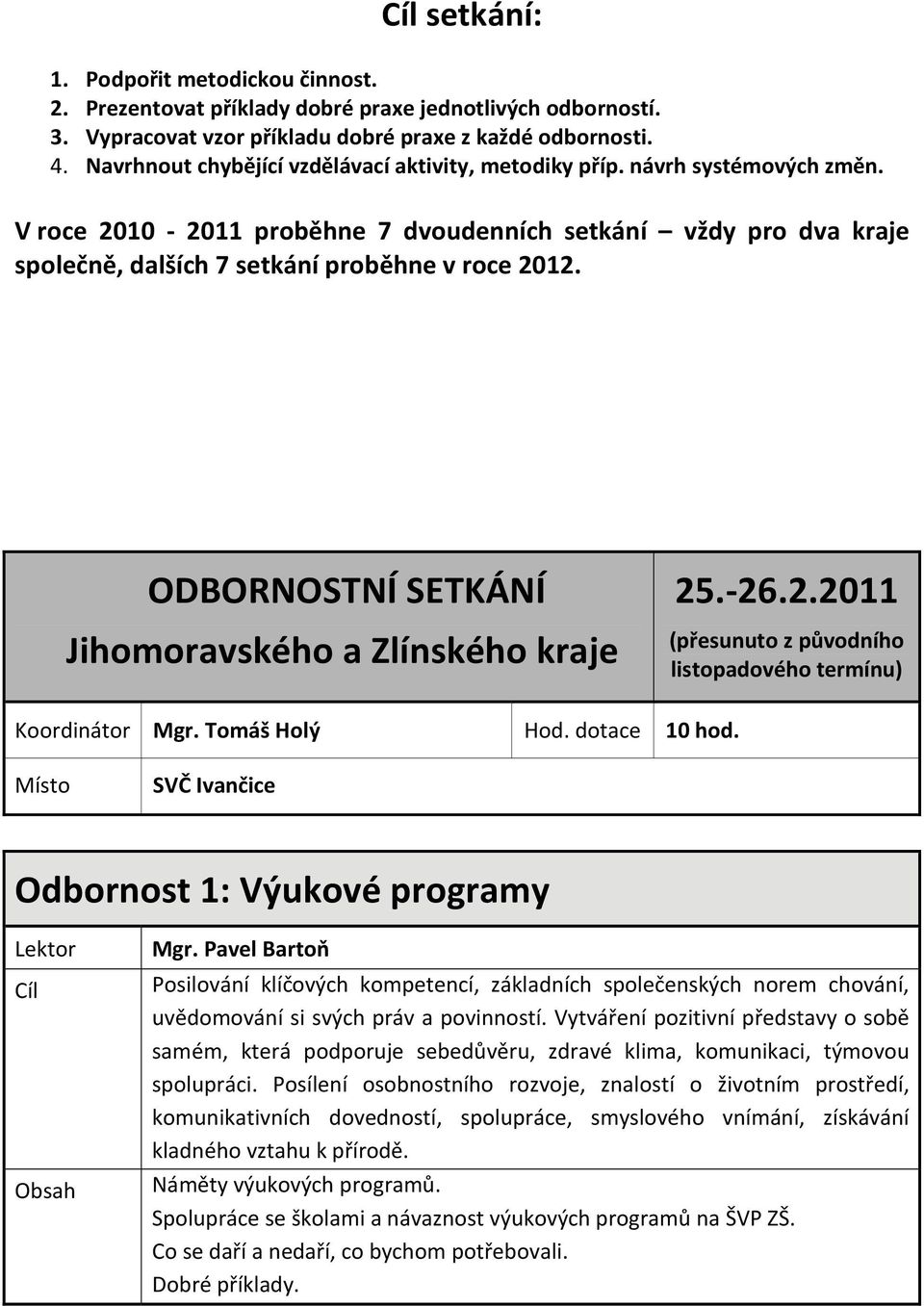 Cíl setkání:

1. Podpořit metodickou činnost.
2. Prezentovat příklady dobré praxe jednotlivých odborností.
3. Vypracovat vzor příkladu dobré praxe z každé odbornosti.
4. Navrhnout chybějící vzdělávací aktivity, metodiky příp. návrh systémových změn.

V roce 2010 - 2011 proběhne 7 dvoudenních setkání – vždy pro dva kraje společně, dalších 7 setkání proběhne v roce 2012.

| ODBORNOSTNÍ SETKÁNÍ Jihomoravského a Zlínského kraje | | | 25.-26.2.2011 (přesunuto z původního listopadového termínu) |
|---|---|---|---|
| Koordinátor | Mgr. Tomáš Holý | Hod. dotace | 10 hod. |
| Místo | SVČ Ivančice | | |

Odbornost 1: Výukové programy

| Lektor | Mgr. Pavel Bartoň |
|---|---|
| Cíl | Posilování klíčových kompetencí, základních společenských norem chování, uvědomování si svých práv a povinností. Vytváření pozitivní představy o sobě samém, která podporuje sebedůvěru, zdravé klima, komunikaci, týmovou spolupráci. Posílení osobnostního rozvoje, znalostí o životním prostředí, komunikativních dovedností, spolupráce, smyslového vnímání, získávání kladného vztahu k přírodě. |
| Obsah | Náměty výukových programů. Spolupráce se školami a návaznost výukových programů na ŠVP ZŠ. Co se daří a nedaří, co bychom potřebovali. Dobré příklady. |